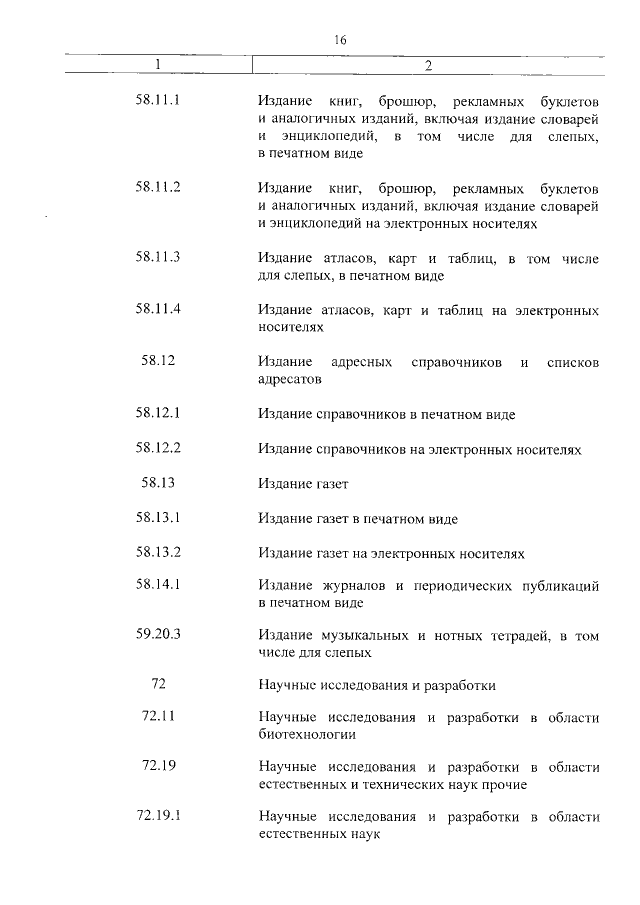 16

| 1 | 2 |
|---|---|
| 58.11.1 | Издание книг, брошюр, рекламных буклетов и аналогичных изданий, включая издание словарей и энциклопедий, в том числе для слепых, в печатном виде |
| 58.11.2 | Издание книг, брошюр, рекламных буклетов и аналогичных изданий, включая издание словарей и энциклопедий на электронных носителях |
| 58.11.3 | Издание атласов, карт и таблиц, в том числе для слепых, в печатном виде |
| 58.11.4 | Издание атласов, карт и таблиц на электронных носителях |
| 58.12 | Издание адресных справочников и списков адресатов |
| 58.12.1 | Издание справочников в печатном виде |
| 58.12.2 | Издание справочников на электронных носителях |
| 58.13 | Издание газет |
| 58.13.1 | Издание газет в печатном виде |
| 58.13.2 | Издание газет на электронных носителях |
| 58.14.1 | Издание журналов и периодических публикаций в печатном виде |
| 59.20.3 | Издание музыкальных и нотных тетрадей, в том числе для слепых |
| 72 | Научные исследования и разработки |
| 72.11 | Научные исследования и разработки в области биотехнологии |
| 72.19 | Научные исследования и разработки в области естественных и технических наук прочие |
| 72.19.1 | Научные исследования и разработки в области естественных наук |